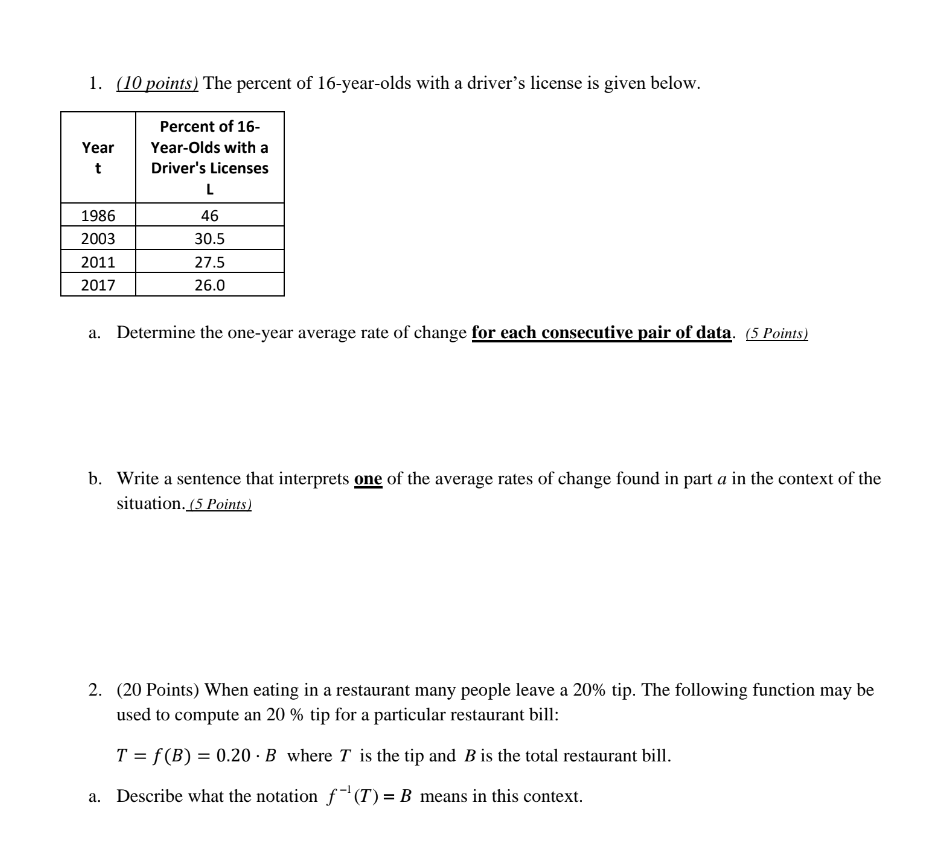 1. (10 points) The percent of 16-year-olds with a driver's license is given below.

| Year t | Percent of 16-Year-Olds with a Driver's Licenses L |
|---|---|
| 1986 | 46 |
| 2003 | 30.5 |
| 2011 | 27.5 |
| 2017 | 26.0 |

a. Determine the one-year average rate of change for each consecutive pair of data. (5 Points)

b. Write a sentence that interprets one of the average rates of change found in part $a$ in the context of the situation. (5 Points)

2. (20 Points) When eating in a restaurant many people leave a 20% tip. The following function may be used to compute an 20 % tip for a particular restaurant bill:

$T = f(B) = 0.20 \cdot B$ where $T$ is the tip and $B$ is the total restaurant bill.

a. Describe what the notation $f^{-1}(T) = B$ means in this context.